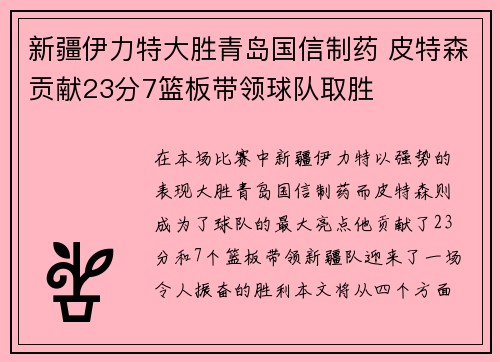 新疆伊力特大胜青岛国信制药 皮特森贡献23分7篮板带领球队取胜

在本场比赛中新疆伊力特以强势的表现大胜青岛国信制药而皮特森则成为了球队的最大亮点他贡献了23分和7个篮板带领新疆队迎来了一场令人振奋的胜利本文将从四个方面